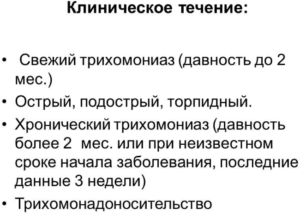 Клиническое течение:

• Свежий трихомониаз (давность до 2 мес.)
• Острый, подострый, торпидный.
• Хронический трихомониаз (давность более 2 мес. или при неизвестном сроке начала заболевания, последние данные 3 недели)
• Трихомонадоносительство